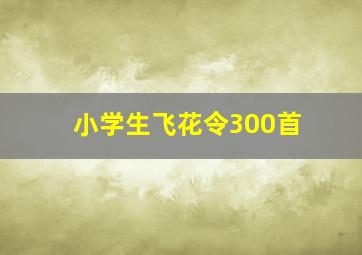 小学生飞花令300首